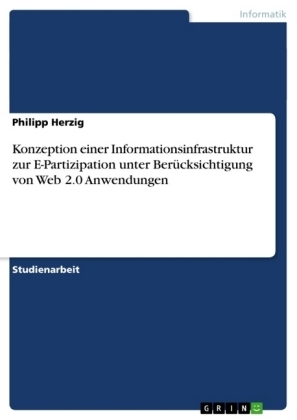 Informatik

Philipp Herzig

Konzeption einer Informationsinfrastruktur zur E-Partizipation unter Berücksichtigung von Web 2.0 Anwendungen

Studienarbeit

GRIN